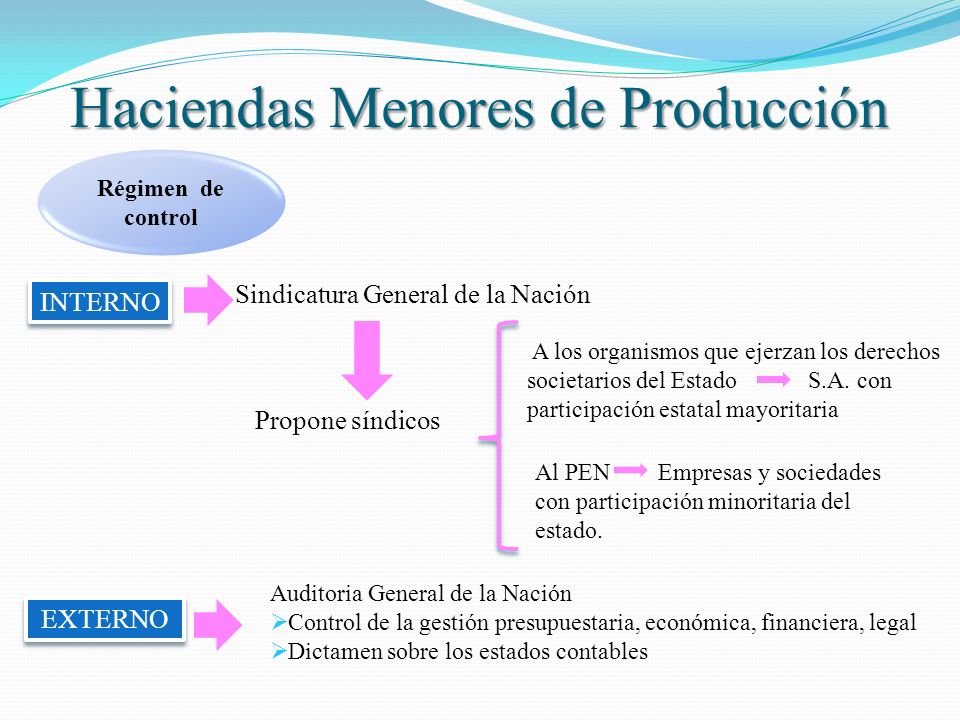 Haciendas Menores de Producción

Régimen de control

INTERNO

Sindicatura General de la Nación

Propone síndicos

A los organismos que ejerzan los derechos societarios del Estado S.A. con participación estatal mayoritaria

Al PEN Empresas y sociedades con participación minoritaria del estado.

EXTERNO

Auditoria General de la Nación
➢Control de la gestión presupuestaria, económica, financiera, legal
➢Dictamen sobre los estados contables